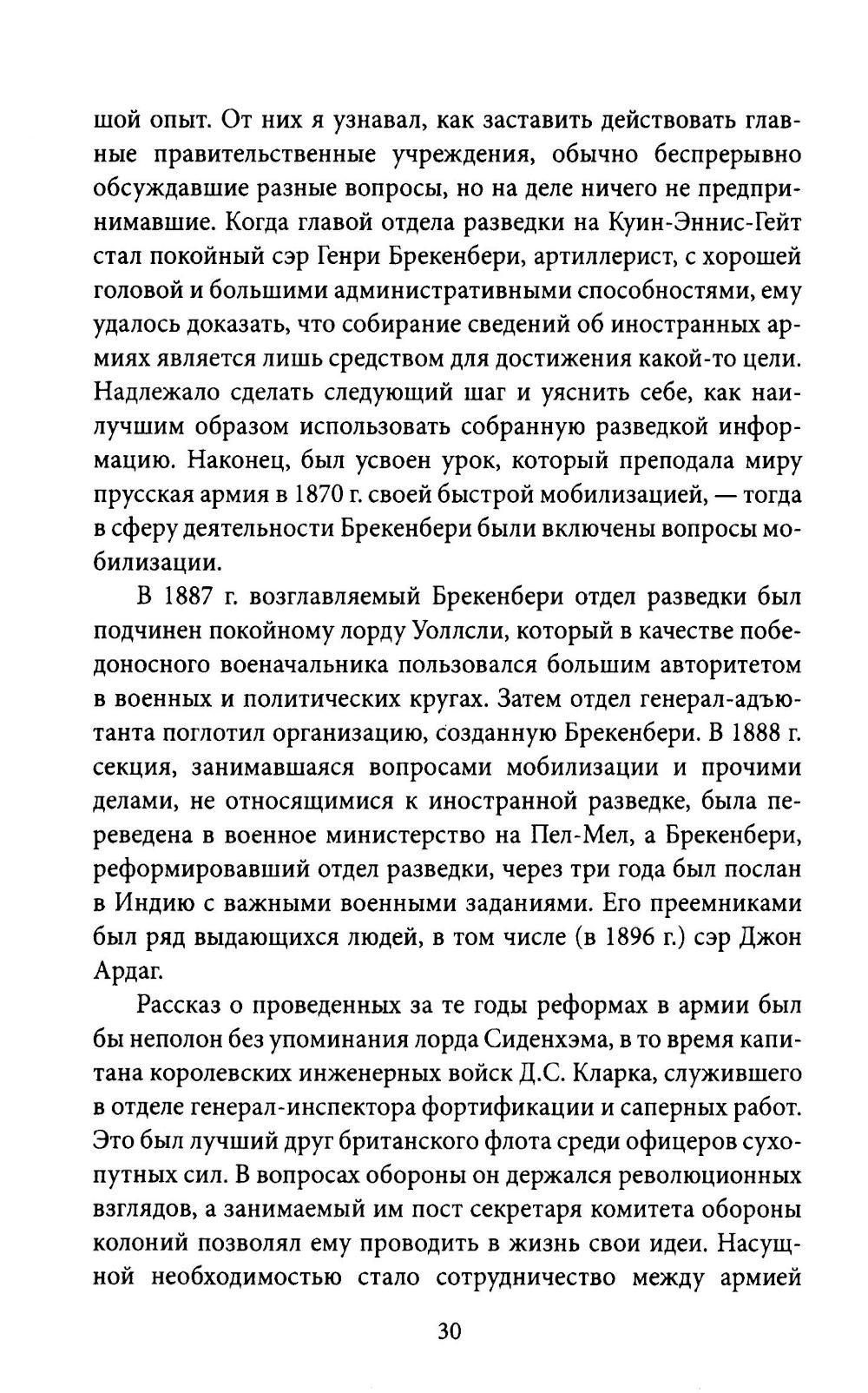 шой опыт. От них я узнавал, как заставить действовать главные правительственные учреждения, обычно беспрерывно обсуждавшие разные вопросы, но на деле ничего не предпринимавшие. Когда главой отдела разведки на Куин-Эннис-Гейт стал покойный сэр Генри Брекенбери, артиллерист, с хорошей головой и большими административными способностями, ему удалось доказать, что собирание сведений об иностранных армиях является лишь средством для достижения какой-то цели. Надлежало сделать следующий шаг и уяснить себе, как наилучшим образом использовать собранную разведкой информацию. Наконец, был усвоен урок, который преподала миру прусская армия в 1870 г. своей быстрой мобилизацией, — тогда в сферу деятельности Брекенбери были включены вопросы мобилизации.

В 1887 г. возглавляемый Брекенбери отдел разведки был подчинен покойному лорду Уоллсли, который в качестве победоносного военачальника пользовался большим авторитетом в военных и политических кругах. Затем отдел генерал-адъютанта поглотил организацию, созданную Брекенбери. В 1888 г. секция, занимавшаяся вопросами мобилизации и прочими делами, не относящимися к иностранной разведке, была переведена в военное министерство на Пел-Мел, а Брекенбери, реформировавший отдел разведки, через три года был послан в Индию с важными военными заданиями. Его преемниками был ряд выдающихся людей, в том числе (в 1896 г.) сэр Джон Ардаг.

Рассказ о проведенных за те годы реформах в армии был бы неполон без упоминания лорда Сиденхэма, в то время капитана королевских инженерных войск Д.С. Кларка, служившего в отделе генерал-инспектора фортификации и саперных работ. Это был лучший друг британского флота среди офицеров сухопутных сил. В вопросах обороны он держался революционных взглядов, а занимаемый им пост секретаря комитета обороны колоний позволял ему проводить в жизнь свои идеи. Насущной необходимостью стало сотрудничество между армией

30